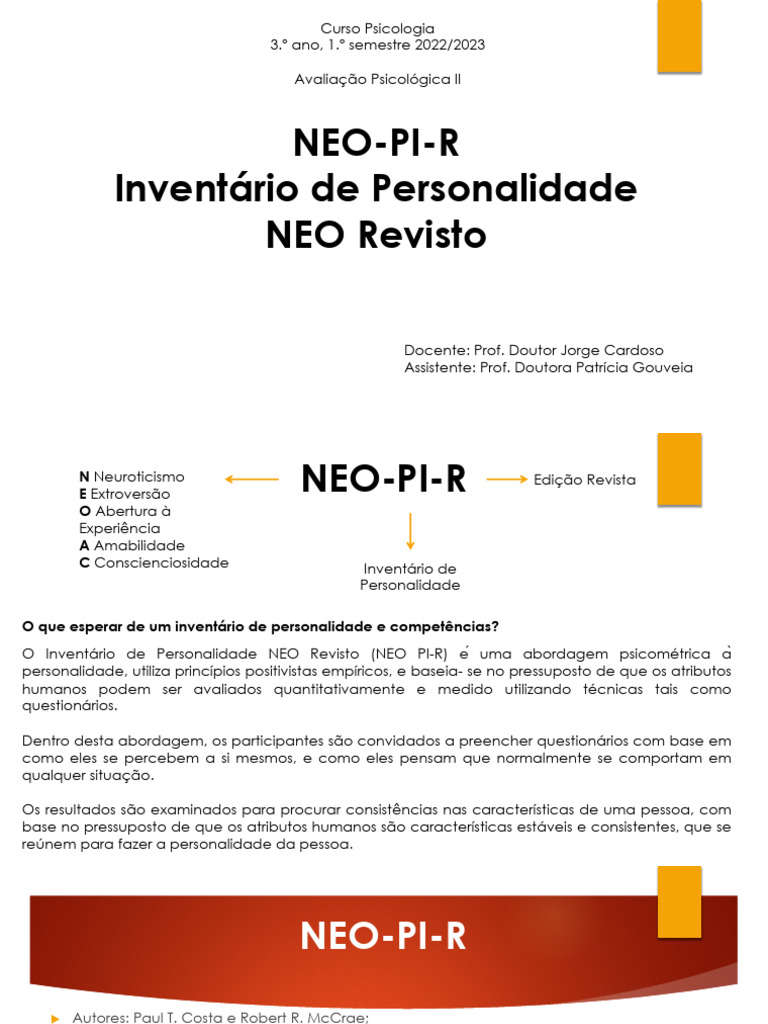 Curso Psicologia
3.º ano, 1.º semestre 2022/2023

Avaliação Psicológica II

NEO-PI-R
Inventário de Personalidade
NEO Revisto

Docente: Prof. Doutor Jorge Cardoso
Assistente: Prof. Doutora Patrícia Gouveia

N Neuroticismo
E Extroversão
O Abertura à Experiência
A Amabilidade
C Conscienciosidade

NEO-PI-R

Edição Revista

Inventário de Personalidade

O que esperar de um inventário de personalidade e competências?

O Inventário de Personalidade NEO Revisto (NEO PI-R) é uma abordagem psicométrica à personalidade, utiliza princípios positivistas empíricos, e baseia- se no pressuposto de que os atributos humanos podem ser avaliados quantitativamente e medido utilizando técnicas tais como questionários.

Dentro desta abordagem, os participantes são convidados a preencher questionários com base em como eles se percebem a si mesmos, e como eles pensam que normalmente se comportam em qualquer situação.

Os resultados são examinados para procurar consistências nas características de uma pessoa, com base no pressuposto de que os atributos humanos são características estáveis e consistentes, que se reúnem para fazer a personalidade da pessoa.

NEO-PI-R

Autores: Paul T. Costa e Robert R. McCrae;